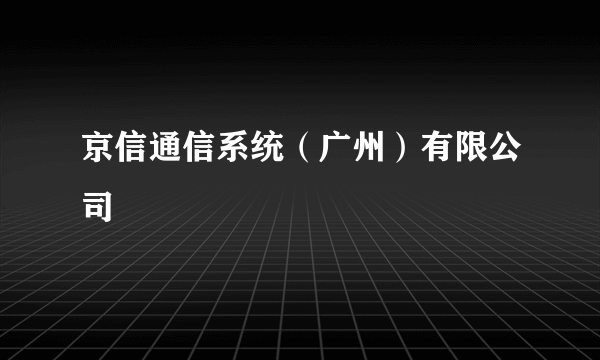 京信通信系统（广州）有限公司